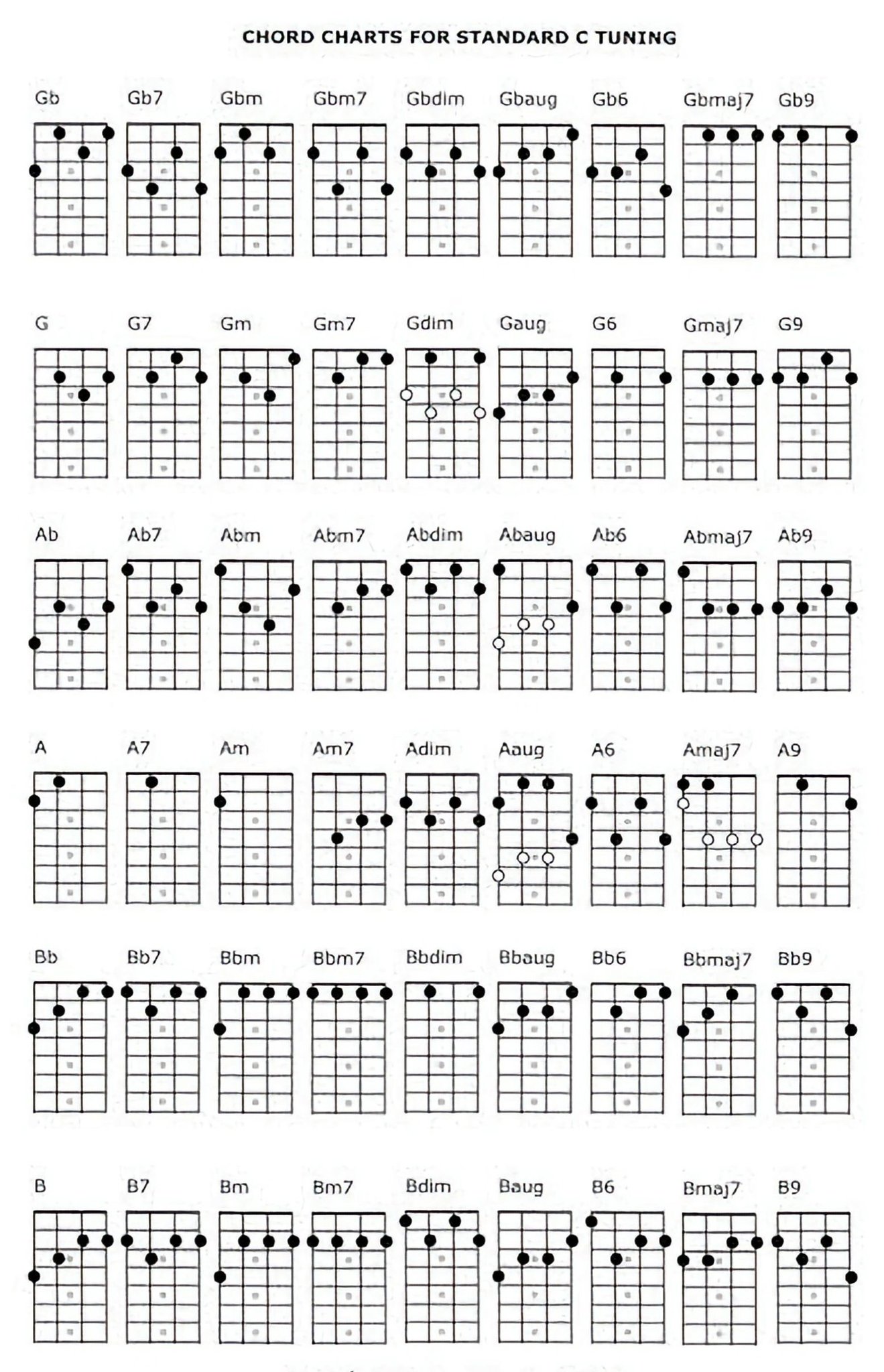 CHORD CHARTS FOR STANDARD C TUNING

Gb Gb7 Gbm Gbm7 Gbdim Gbaug Gb6 Gbmaj7 Gb9

G G7 Gm Gm7 Gdim Gaug G6 Gmaj7 G9

Ab Ab7 Abm Abm7 Abdim Abaug Ab6 Abmaj7 Ab9

A A7 Am Am7 Adim Aaug A6 Amaj7 A9

Bb Bb7 Bbm Bbm7 Bbdim Bbaug Bb6 Bbmaj7 Bb9

B B7 Bm Bm7 Bdim Baug B6 Bmaj7 B9